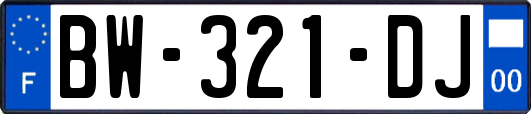 F
BW-321-DJ
00